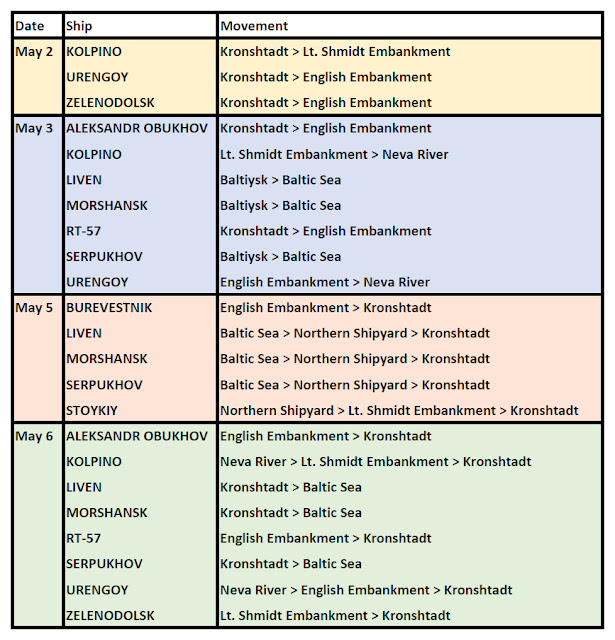 | Date | Ship | Movement |
|---|---|---|
| May 2 | KOLPINO | Kronshtadt > Lt. Shmidt Embankment |
| | URENGOY | Kronshtadt > English Embankment |
| | ZELENODOLSK | Kronshtadt > English Embankment |
| May 3 | ALEKSANDR OBUKHOV | Kronshtadt > English Embankment |
| | KOLPINO | Lt. Shmidt Embankment > Neva River |
| | LIVEN | Baltiysk > Baltic Sea |
| | MORSHANSK | Baltiysk > Baltic Sea |
| | RT-57 | Kronshtadt > English Embankment |
| | SERPUKHOV | Baltiysk > Baltic Sea |
| | URENGOY | English Embankment > Neva River |
| May 5 | BUREVESTNIK | English Embankment > Kronshtadt |
| | LIVEN | Baltic Sea > Northern Shipyard > Kronshtadt |
| | MORSHANSK | Baltic Sea > Northern Shipyard > Kronshtadt |
| | SERPUKHOV | Baltic Sea > Northern Shipyard > Kronshtadt |
| | STOYKIY | Northern Shipyard > Lt. Shmidt Embankment > Kronshtadt |
| May 6 | ALEKSANDR OBUKHOV | English Embankment > Kronshtadt |
| | KOLPINO | Neva River > Lt. Shmidt Embankment > Kronshtadt |
| | LIVEN | Kronshtadt > Baltic Sea |
| | MORSHANSK | Kronshtadt > Baltic Sea |
| | RT-57 | English Embankment > Kronshtadt |
| | SERPUKHOV | Kronshtadt > Baltic Sea |
| | URENGOY | Neva River > English Embankment > Kronshtadt |
| | ZELENODOLSK | Lt. Shmidt Embankment > Kronshtadt |